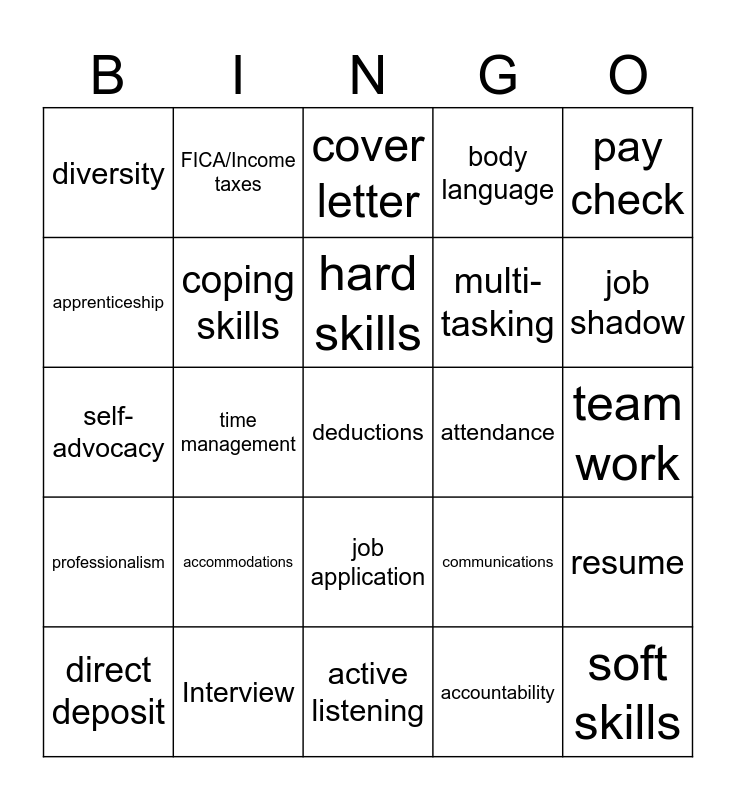 | B | I | N | G | O |
|---|---|---|---|---|
| diversity | FICA/Income taxes | cover letter | body language | pay check |
| apprenticeship | coping skills | hard skills | multi-tasking | job shadow |
| self-advocacy | time management | deductions | attendance | team work |
| professionalism | accommodations | job application | communications | resume |
| direct deposit | Interview | active listening | accountability | soft skills |